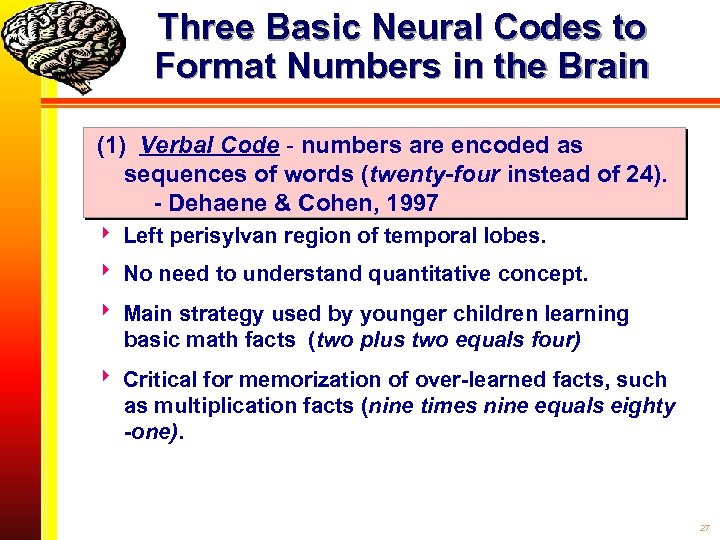 Three Basic Neural Codes to Format Numbers in the Brain

(1) Verbal Code - numbers are encoded as sequences of words (twenty-four instead of 24).
- Dehaene & Cohen, 1997

‣ Left perisylvan region of temporal lobes.

‣ No need to understand quantitative concept.

‣ Main strategy used by younger children learning basic math facts (two plus two equals four)

‣ Critical for memorization of over-learned facts, such as multiplication facts (nine times nine equals eighty -one).

27